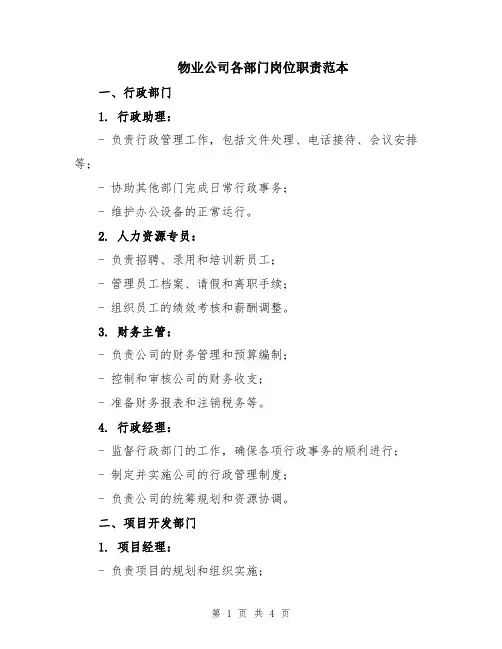 物业公司各部门岗位职责范本

一、行政部门

1. 行政助理：

- 负责行政管理工作，包括文件处理、电话接待、会议安排等；

- 协助其他部门完成日常行政事务；

- 维护办公设备的正常运行。

2. 人力资源专员：

- 负责招聘、录用和培训新员工；

- 管理员工档案、请假和离职手续；

- 组织员工的绩效考核和薪酬调整。

3. 财务主管：

- 负责公司的财务管理和预算编制；

- 控制和审核公司的财务收支；

- 准备财务报表和注销税务等。

4. 行政经理：

- 监督行政部门的工作，确保各项行政事务的顺利进行；

- 制定并实施公司的行政管理制度；

- 负责公司的统筹规划和资源协调。

二、项目开发部门

1. 项目经理：

- 负责项目的规划和组织实施；

第 1 页 共 4 页